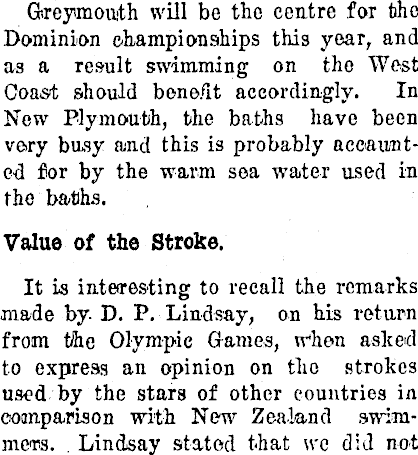 Greymouth will be the centre for the Dominion championships this year, and as a result swimming on the West Coast should benefit accordingly. In New Plymouth, the baths have been very busy and this is probably accaunted for by the warm sea water used in the baths.

Value of the Stroke.

It is interesting to recall the remarks made by D. P. Lindsay, on his return from the Olympic Games, when asked to express an opinion on the strokes used by the stars of other countries in comparison with New Zealand swimmers. Lindsay stated that we did not